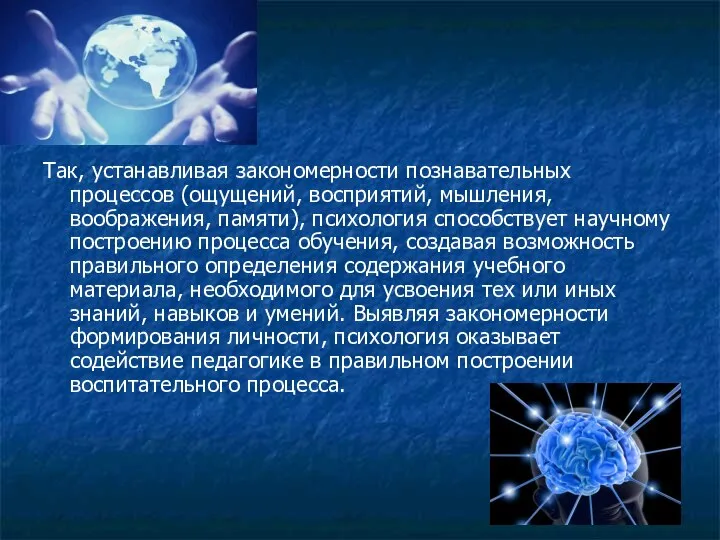 Так, устанавливая закономерности познавательных процессов (ощущений, восприятий, мышления, воображения, памяти), психология способствует научному построению процесса обучения, создавая возможность правильного определения содержания учебного материала, необходимого для усвоения тех или иных знаний, навыков и умений. Выявляя закономерности формирования личности, психология оказывает содействие педагогике в правильном построении воспитательного процесса.